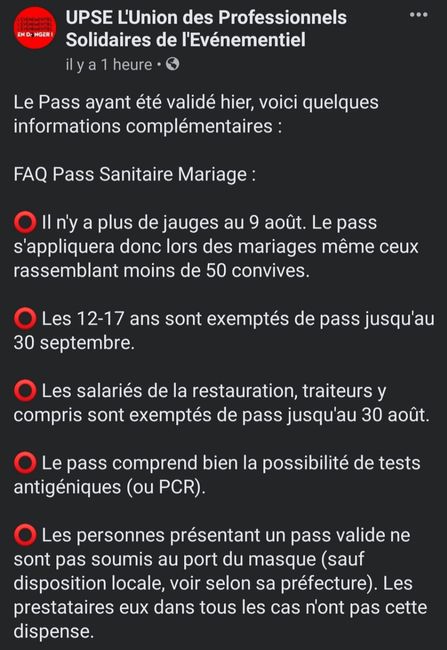 EN DANGER !

UPSE L'Union des Professionnels Solidaires de l'Evénementiel
il y a 1 heure •

Le Pass ayant été validé hier, voici quelques informations complémentaires :

FAQ Pass Sanitaire Mariage :

⭕ Il n'y a plus de jauges au 9 août. Le pass s'appliquera donc lors des mariages même ceux rassemblant moins de 50 convives.

⭕ Les 12-17 ans sont exemptés de pass jusqu'au 30 septembre.

⭕ Les salariés de la restauration, traiteurs y compris sont exemptés de pass jusqu'au 30 août.

⭕ Le pass comprend bien la possibilité de tests antigéniques (ou PCR).

⭕ Les personnes présentant un pass valide ne sont pas soumis au port du masque (sauf disposition locale, voir selon sa préfecture). Les prestataires eux dans tous les cas n'ont pas cette dispense.